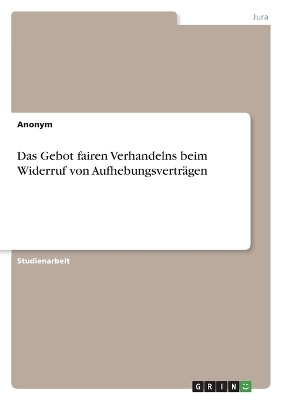 Jura

Anonym

Das Gebot fairen Verhandelns beim Widerruf von Aufhebungsverträgen

Studienarbeit

GRIN